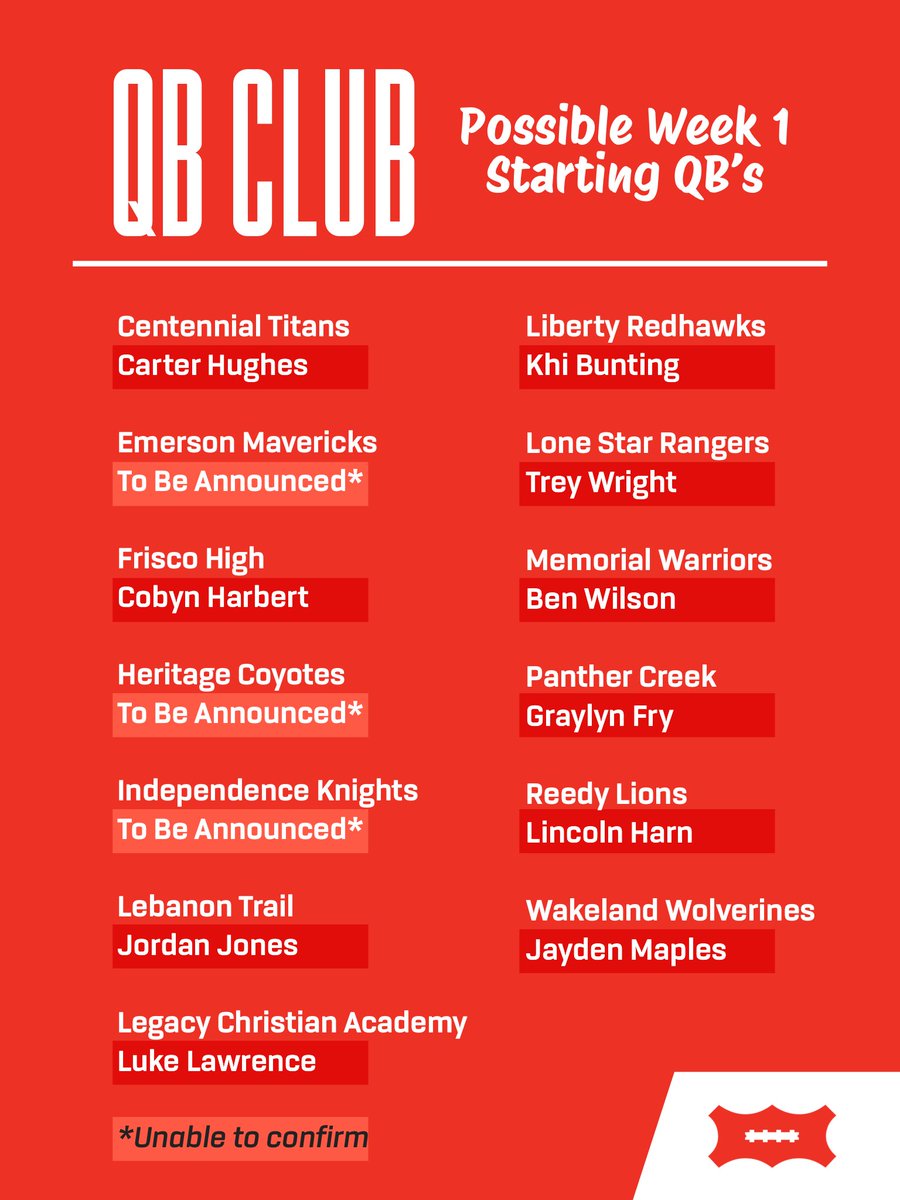 QB CLUB

Possible Week 1 Starting QB's

Centennial Titans
Carter Hughes

Emerson Mavericks
To Be Announced*

Frisco High
Cobyn Harbert

Heritage Coyotes
To Be Announced*

Independence Knights
To Be Announced*

Lebanon Trail
Jordan Jones

Legacy Christian Academy
Luke Lawrence

*Unable to confirm

Liberty Redhawks
Khi Bunting

Lone Star Rangers
Trey Wright

Memorial Warriors
Ben Wilson

Panther Creek
Graylyn Fry

Reedy Lions
Lincoln Harn

Wakeland Wolverines
Jayden Maples